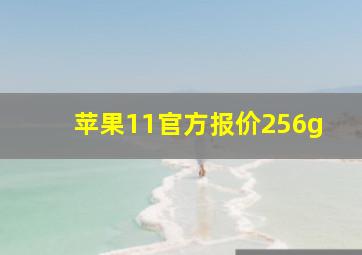 苹果11官方报价256g